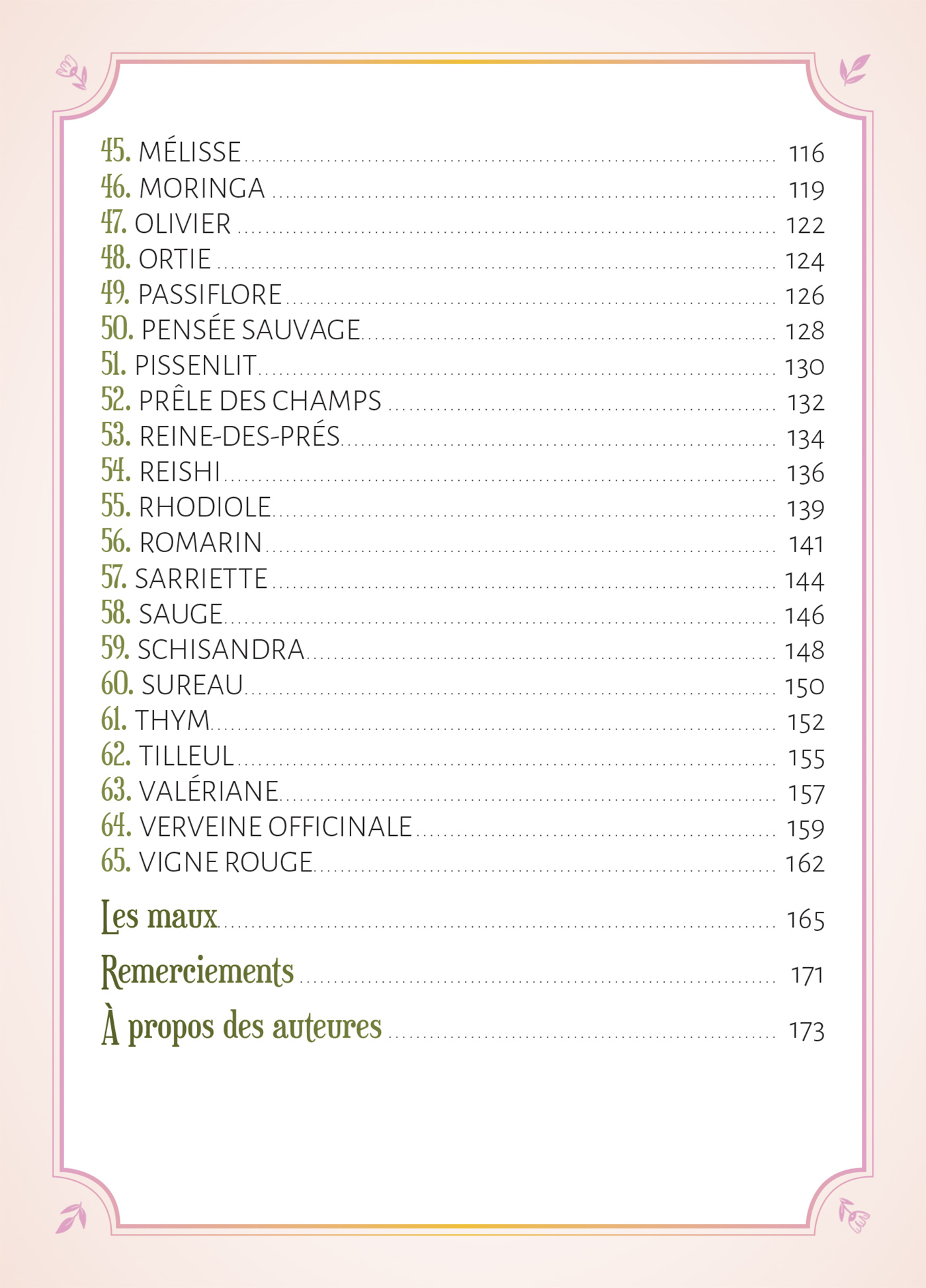 45. MÉLISSE ........ 116
46. MORINGA ........ 119
47. OLIVIER ........ 122
48. ORTIE ........ 124
49. PASSIFLORE ........ 126
50. PENSÉE SAUVAGE ........ 128
51. PISSENLIT ........ 130
52. PRÊLE DES CHAMPS ........ 132
53. REINE-DES-PRÉS ........ 134
54. REISHI ........ 136
55. RHODIOLE ........ 139
56. ROMARIN ........ 141
57. SARRIETTE ........ 144
58. SAUGE ........ 146
59. SCHISANDRA ........ 148
60. SUREAU ........ 150
61. THYM ........ 152
62. TILLEUL ........ 155
63. VALÉRIANE ........ 157
64. VERVEINE OFFICINALE ........ 159
65. VIGNE ROUGE ........ 162

Les maux ........ 165

Remerciements ........ 171

À propos des auteures ........ 173